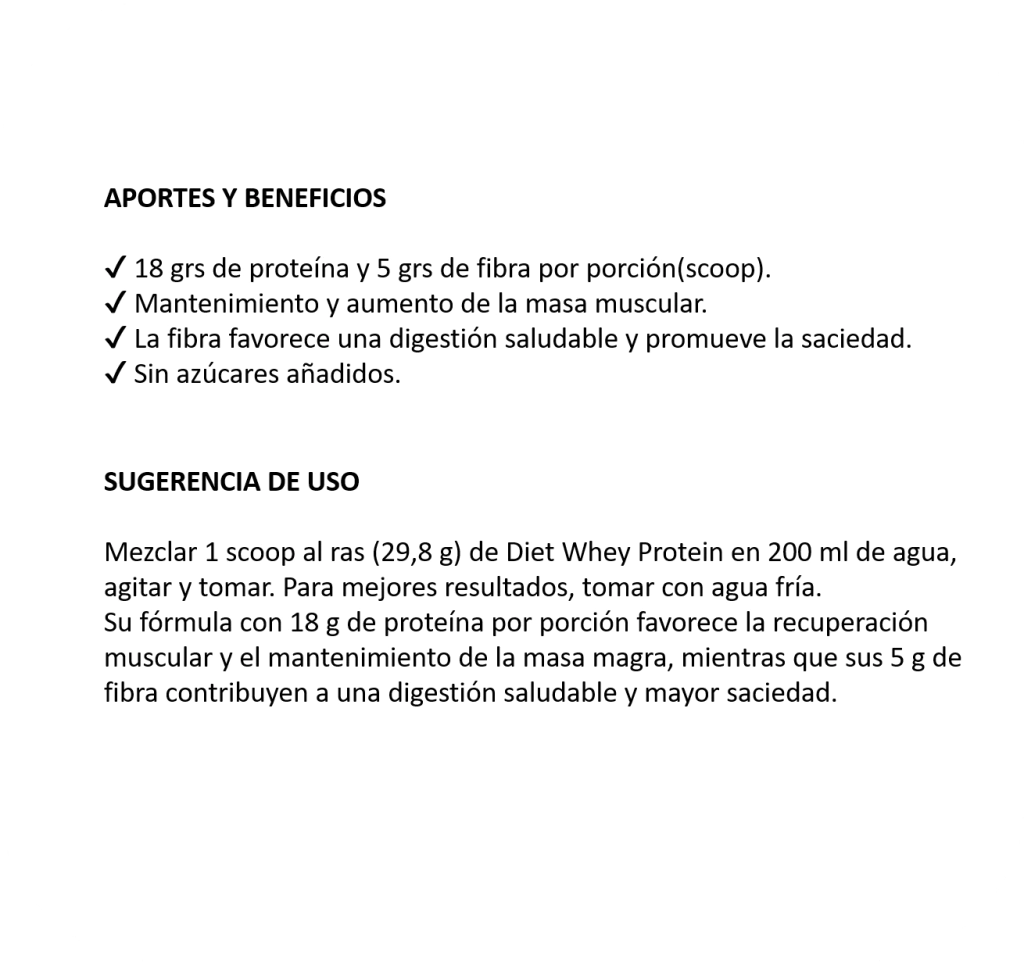 APORTES Y BENEFICIOS

✓ 18 grs de proteína y 5 grs de fibra por porción(scoop).
✓ Mantenimiento y aumento de la masa muscular.
✓ La fibra favorece una digestión saludable y promueve la saciedad.
✓ Sin azúcares añadidos.

SUGERENCIA DE USO

Mezclar 1 scoop al ras (29,8 g) de Diet Whey Protein en 200 ml de agua, agitar y tomar. Para mejores resultados, tomar con agua fría.
Su fórmula con 18 g de proteína por porción favorece la recuperación muscular y el mantenimiento de la masa magra, mientras que sus 5 g de fibra contribuyen a una digestión saludable y mayor saciedad.